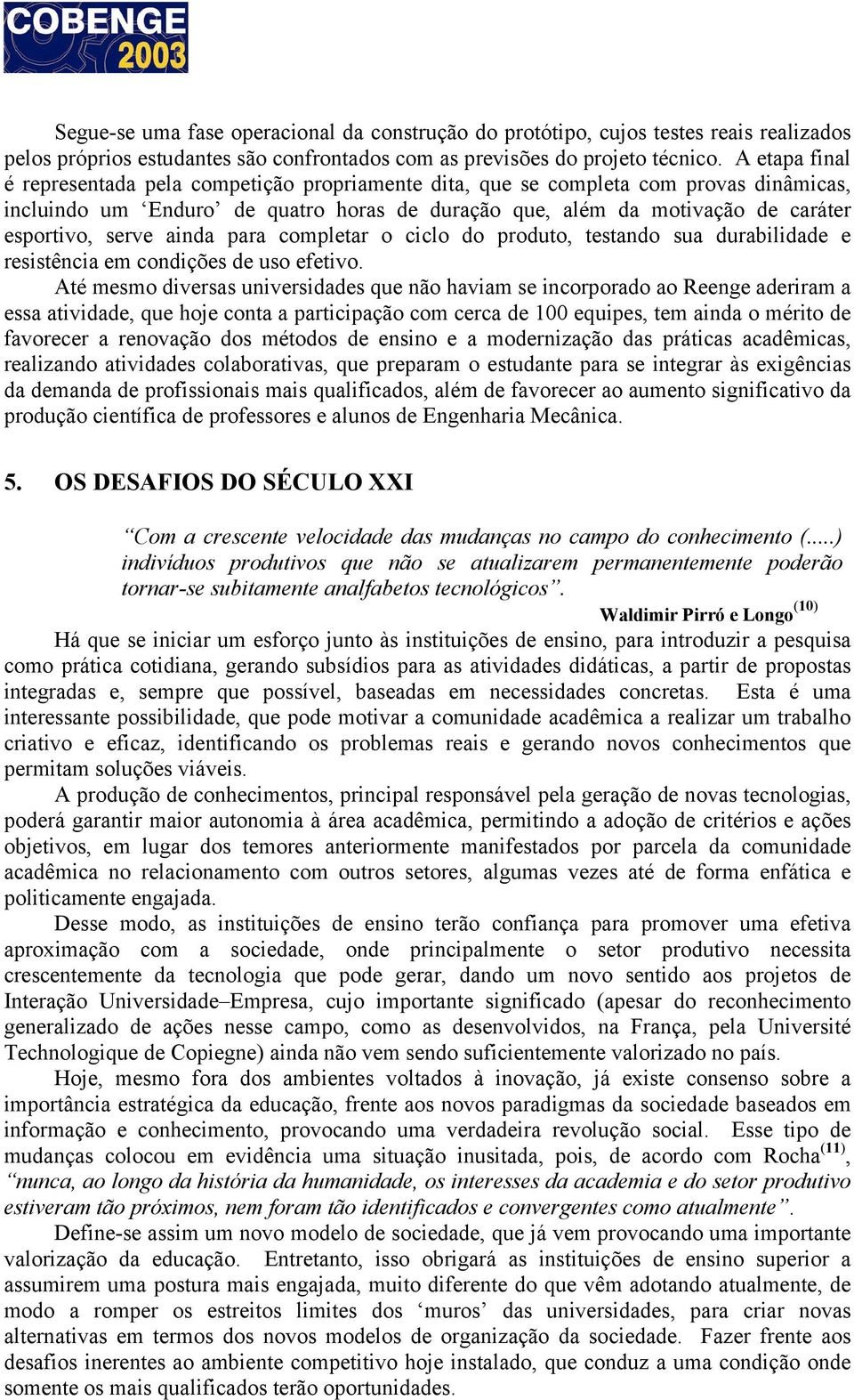 COBENGE 2003

Segue-se uma fase operacional da construção do protótipo, cujos testes reais realizados pelos próprios estudantes são confrontados com as previsões do projeto técnico. A etapa final é representada pela competição propriamente dita, que se completa com provas dinâmicas, incluindo um ‘Enduro’ de quatro horas de duração que, além da motivação de caráter esportivo, serve ainda para completar o ciclo do produto, testando sua durabilidade e resistência em condições de uso efetivo.

Até mesmo diversas universidades que não haviam se incorporado ao Reenge aderiram a essa atividade, que hoje conta a participação com cerca de 100 equipes, tem ainda o mérito de favorecer a renovação dos métodos de ensino e a modernização das práticas acadêmicas, realizando atividades colaborativas, que preparam o estudante para se integrar às exigências da demanda de profissionais mais qualificados, além de favorecer ao aumento significativo da produção científica de professores e alunos de Engenharia Mecânica.

5. OS DESAFIOS DO SÉCULO XXI

“Com a crescente velocidade das mudanças no campo do conhecimento (.....) indivíduos produtivos que não se atualizarem permanentemente poderão tornar-se subitamente analfabetos tecnológicos”.

Waldimir Pirró e Longo$^{(10)}$

Há que se iniciar um esforço junto às instituições de ensino, para introduzir a pesquisa como prática cotidiana, gerando subsídios para as atividades didáticas, a partir de propostas integradas e, sempre que possível, baseadas em necessidades concretas. Esta é uma interessante possibilidade, que pode motivar a comunidade acadêmica a realizar um trabalho criativo e eficaz, identificando os problemas reais e gerando novos conhecimentos que permitam soluções viáveis.

A produção de conhecimentos, principal responsável pela geração de novas tecnologias, poderá garantir maior autonomia à área acadêmica, permitindo a adoção de critérios e ações objetivos, em lugar dos temores anteriormente manifestados por parcela da comunidade acadêmica no relacionamento com outros setores, algumas vezes até de forma enfática e politicamente engajada.

Desse modo, as instituições de ensino terão confiança para promover uma efetiva aproximação com a sociedade, onde principalmente o setor produtivo necessita crescentemente da tecnologia que pode gerar, dando um novo sentido aos projetos de Interação Universidade–Empresa, cujo importante significado (apesar do reconhecimento generalizado de ações nesse campo, como as desenvolvidos, na França, pela Université Technologique de Copiegne) ainda não vem sendo suficientemente valorizado no país.

Hoje, mesmo fora dos ambientes voltados à inovação, já existe consenso sobre a importância estratégica da educação, frente aos novos paradigmas da sociedade baseados em informação e conhecimento, provocando uma verdadeira revolução social. Esse tipo de mudanças colocou em evidência uma situação inusitada, pois, de acordo com Rocha$^{(11)}$, “nunca, ao longo da história da humanidade, os interesses da academia e do setor produtivo estiveram tão próximos, nem foram tão identificados e convergentes como atualmente”.

Define-se assim um novo modelo de sociedade, que já vem provocando uma importante valorização da educação. Entretanto, isso obrigará as instituições de ensino superior a assumirem uma postura mais engajada, muito diferente do que vêm adotando atualmente, de modo a romper os estreitos limites dos ‘muros’ das universidades, para criar novas alternativas em termos dos novos modelos de organização da sociedade. Fazer frente aos desafios inerentes ao ambiente competitivo hoje instalado, que conduz a uma condição onde somente os mais qualificados terão oportunidades.